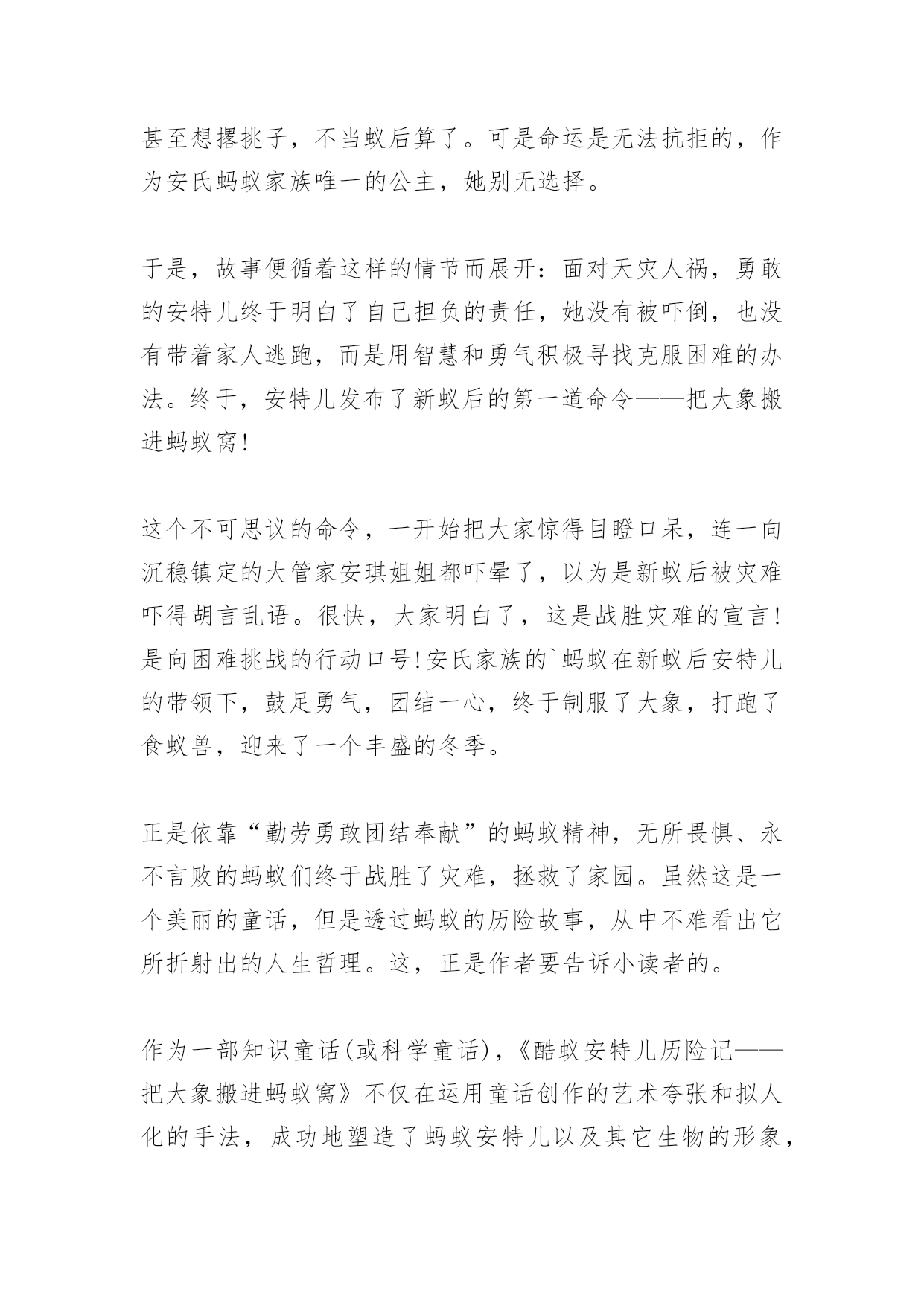 甚至想撂挑子，不当蚁后算了。可是命运是无法抗拒的，作为安氏蚂蚁家族唯一的公主，她别无选择。

于是，故事便循着这样的情节而展开：面对天灾人祸，勇敢的安特儿终于明白了自己担负的责任，她没有被吓倒，也没有带着家人逃跑，而是用智慧和勇气积极寻找克服困难的办法。终于，安特儿发布了新蚁后的第一道命令——把大象搬进蚂蚁窝！

这个不可思议的命令，一开始把大家惊得目瞪口呆，连一向沉稳镇定的大管家安琪姐姐都吓晕了，以为是新蚁后被灾难吓得胡言乱语。很快，大家明白了，这是战胜灾难的宣言！是向困难挑战的行动口号！安氏家族的`蚂蚁在新蚁后安特儿的带领下，鼓足勇气，团结一心，终于制服了大象，打跑了食蚁兽，迎来了一个丰盛的冬季。

正是依靠“勤劳勇敢团结奉献”的蚂蚁精神，无所畏惧、永不言败的蚂蚁们终于战胜了灾难，拯救了家园。虽然这是一个美丽的童话，但是透过蚂蚁的历险故事，从中不难看出它所折射出的人生哲理。这，正是作者要告诉小读者的。

作为一部知识童话(或科学童话)，《酷蚁安特儿历险记——把大象搬进蚂蚁窝》不仅在运用童话创作的艺术夸张和拟人化的手法，成功地塑造了蚂蚁安特儿以及其它生物的形象，